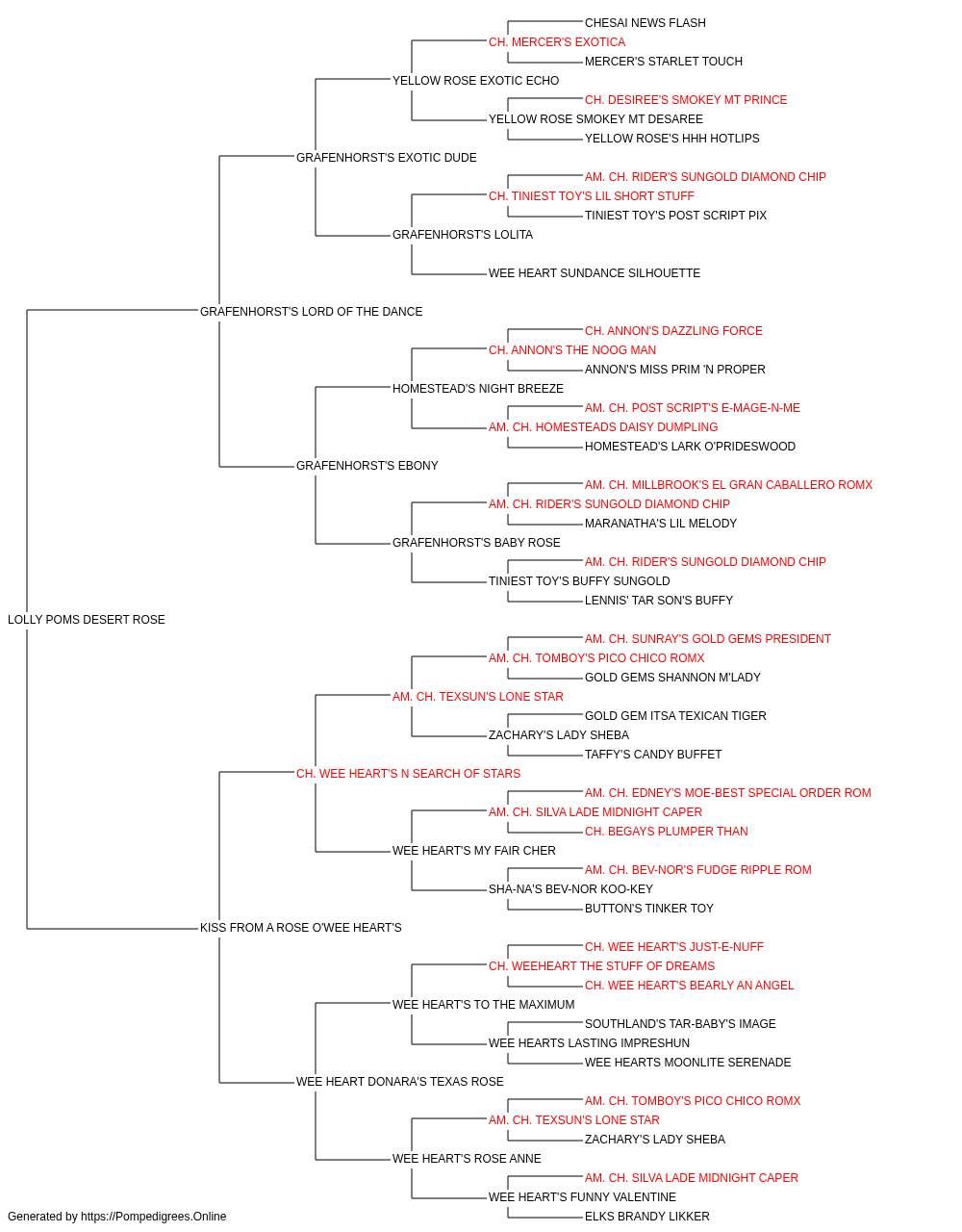 CHESAI NEWS FLASH
CH. MERCER'S EXOTICA
MERCER'S STARLET TOUCH
YELLOW ROSE EXOTIC ECHO
CH. DESIREE'S SMOKEY MT PRINCE
YELLOW ROSE SMOKEY MT DESAREE
YELLOW ROSE'S HHH HOTLIPS
GRAFENHORST'S EXOTIC DUDE
AM. CH. RIDER'S SUNGOLD DIAMOND CHIP
CH. TINIEST TOY'S LIL SHORT STUFF
TINIEST TOY'S POST SCRIPT PIX
GRAFENHORST'S LOLITA
WEE HEART SUNDANCE SILHOUETTE
GRAFENHORST'S LORD OF THE DANCE
CH. ANNON'S DAZZLING FORCE
CH. ANNON'S THE NOOG MAN
ANNON'S MISS PRIM 'N PROPER
HOMESTEAD'S NIGHT BREEZE
AM. CH. POST SCRIPT'S E-MAGE-N-ME
AM. CH. HOMESTEADS DAISY DUMPLING
HOMESTEAD'S LARK O'PRIDESWOOD
GRAFENHORST'S EBONY
AM. CH. MILLBROOK'S EL GRAN CABALLERO ROMX
AM. CH. RIDER'S SUNGOLD DIAMOND CHIP
MARANATHA'S LIL MELODY
GRAFENHORST'S BABY ROSE
AM. CH. RIDER'S SUNGOLD DIAMOND CHIP
TINIEST TOY'S BUFFY SUNGOLD
LENNIS' TAR SON'S BUFFY
LOLLY POMS DESERT ROSE
AM. CH. SUNRAY'S GOLD GEMS PRESIDENT
AM. CH. TOMBOY'S PICO CHICO ROMX
GOLD GEMS SHANNON M'LADY
AM. CH. TEXSUN'S LONE STAR
GOLD GEM ITSA TEXICAN TIGER
ZACHARY'S LADY SHEBA
TAFFY'S CANDY BUFFET
CH. WEE HEART'S N SEARCH OF STARS
AM. CH. EDNEY'S MOE-BEST SPECIAL ORDER ROM
AM. CH. SILVA LADE MIDNIGHT CAPER
CH. BEGAYS PLUMPER THAN
WEE HEART'S MY FAIR CHER
AM. CH. BEV-NOR'S FUDGE RIPPLE ROM
SHA-NA'S BEV-NOR KOO-KEY
BUTTON'S TINKER TOY
KISS FROM A ROSE O'WEE HEART'S
CH. WEE HEART'S JUST-E-NUFF
CH. WEEHEART THE STUFF OF DREAMS
CH. WEE HEART'S BEARLY AN ANGEL
WEE HEART'S TO THE MAXIMUM
SOUTHLAND'S TAR-BABY'S IMAGE
WEE HEARTS LASTING IMPRESHUN
WEE HEARTS MOONLITE SERENADE
WEE HEART DONARA'S TEXAS ROSE
AM. CH. TOMBOY'S PICO CHICO ROMX
AM. CH. TEXSUN'S LONE STAR
ZACHARY'S LADY SHEBA
WEE HEART'S ROSE ANNE
AM. CH. SILVA LADE MIDNIGHT CAPER
WEE HEART'S FUNNY VALENTINE
ELKS BRANDY LIKKER
Generated by https://Pompedigrees.Online